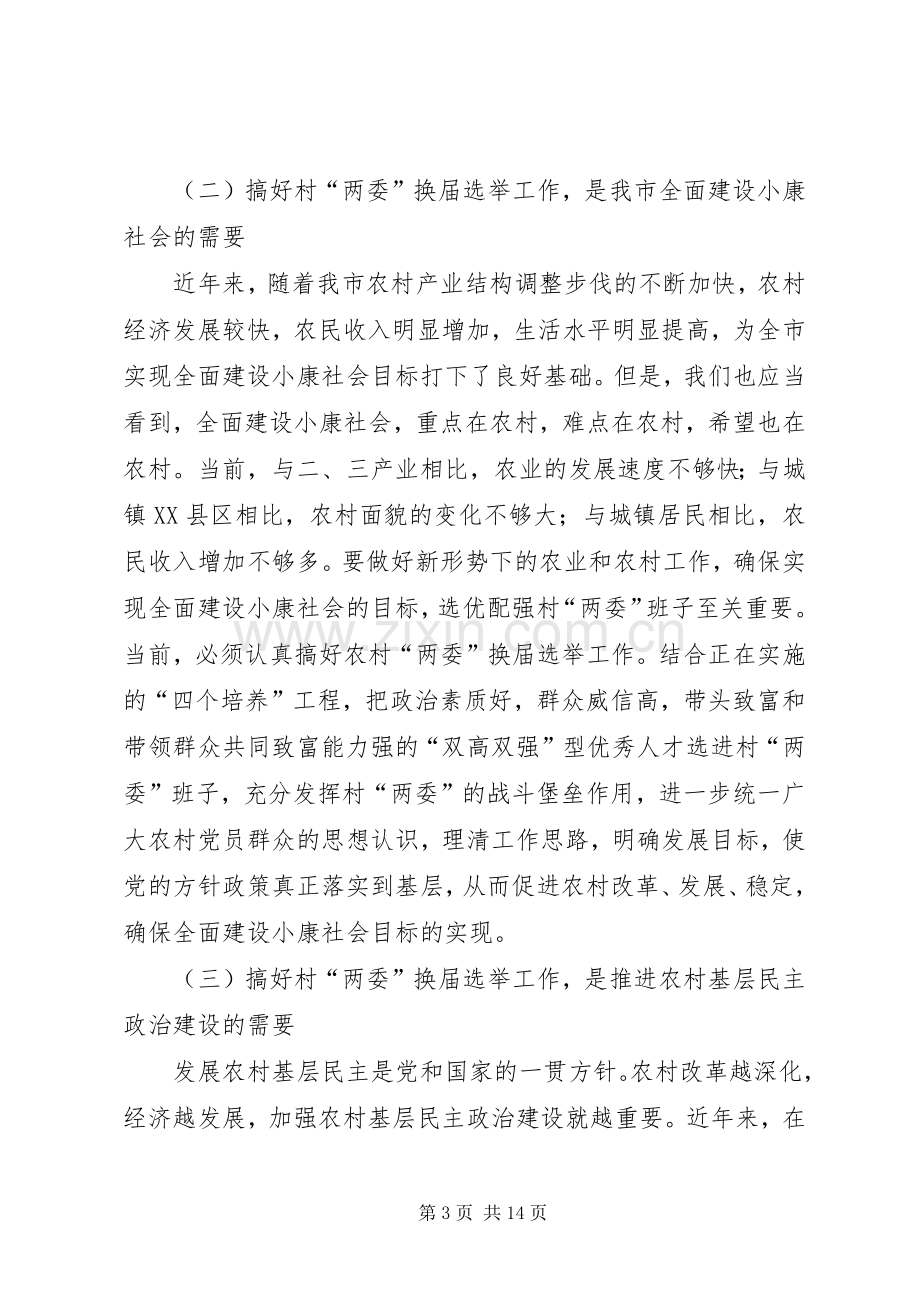 （二）搞好村“两委”换届选举工作，是我市全面建设小康社会的需要

近年来，随着我市农村产业结构调整步伐的不断加快，农村经济发展较快，农民收入明显增加，生活水平明显提高，为全市实现全面建设小康社会目标打下了良好基础。但是，我们也应当看到，全面建设小康社会，重点在农村，难点在农村，希望也在农村。当前，与二、三产业相比，农业的发展速度不够快；与城镇XX县区相比，农村面貌的变化不够大；与城镇居民相比，农民收入增加不够多。要做好新形势下的农业和农村工作，确保实现全面建设小康社会的目标，选优配强村“两委”班子至关重要。当前，必须认真搞好农村“两委”换届选举工作。结合正在实施的“四个培养”工程，把政治素质好，群众威信高，带头致富和带领群众共同致富能力强的“双高双强”型优秀人才选进村“两委”班子，充分发挥村“两委”的战斗堡垒作用，进一步统一广大农村党员群众的思想认识，理清工作思路，明确发展目标，使党的方针政策真正落实到基层，从而促进农村改革、发展、稳定，确保全面建设小康社会目标的实现。

（三）搞好村“两委”换届选举工作，是推进农村基层民主政治建设的需要

发展农村基层民主是党和国家的一贯方针。农村改革越深化，经济越发展，加强农村基层民主政治建设就越重要。近年来，在

第3页 共14页

www.zixin.com.cn